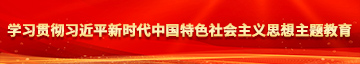 学习贯彻习近平新时代中国特色社会主义思想主题教育